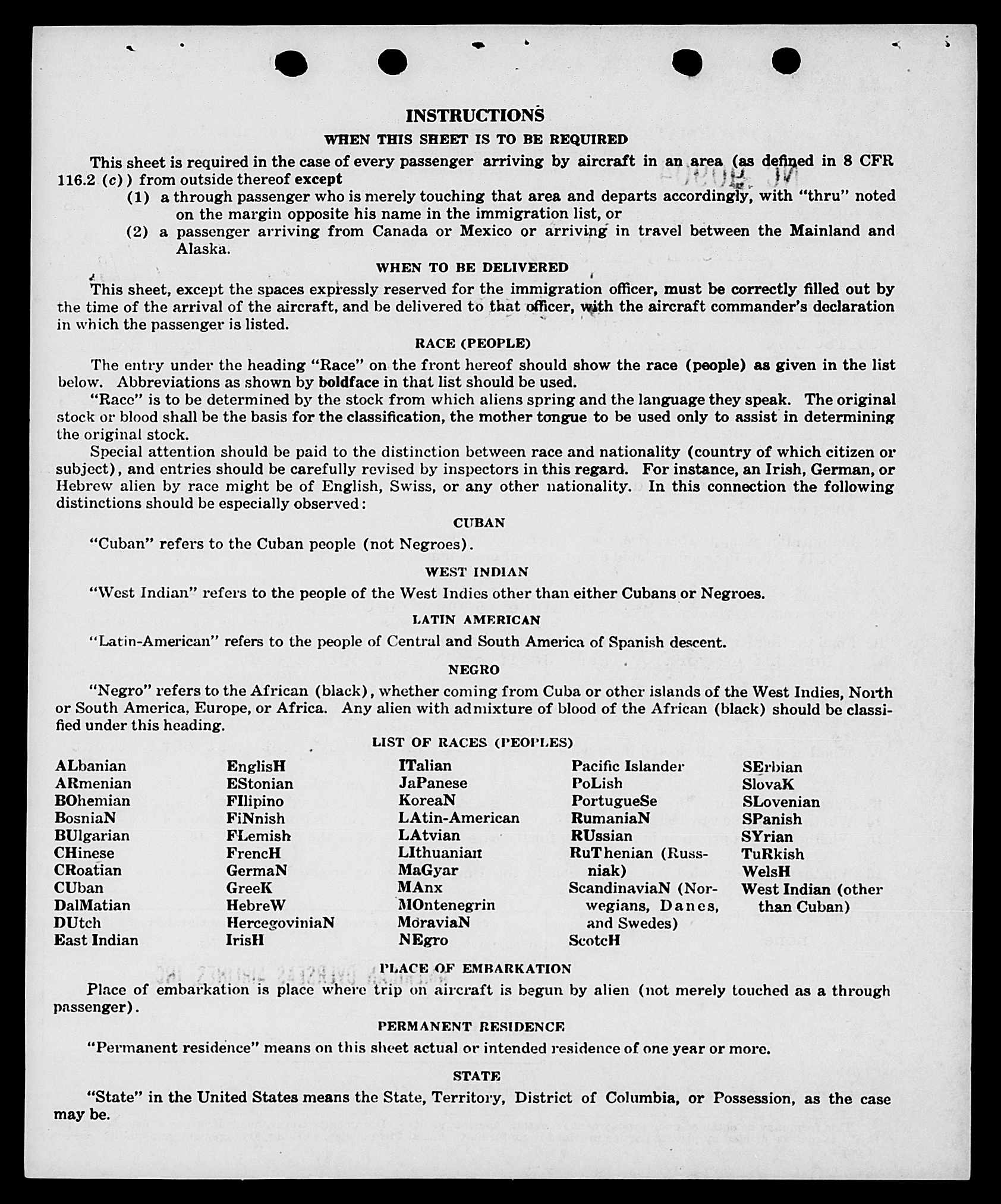 INSTRUCTIONS

WHEN THIS SHEET IS TO BE REQUIRED

This sheet is required in the case of every passenger arriving by aircraft in an area (as defined in 8 CFR 116.2 (c)) from outside thereof except

(1) a through passenger who is merely touching that area and departs accordingly, with "thru" noted on the margin opposite his name in the immigration list, or

(2) a passenger arriving from Canada or Mexico or arriving in travel between the Mainland and Alaska.

WHEN TO BE DELIVERED

This sheet, except the spaces expressly reserved for the immigration officer, must be correctly filled out by the time of the arrival of the aircraft, and be delivered to that officer, with the aircraft commander's declaration in which the passenger is listed.

RACE (PEOPLE)

The entry under the heading "Race" on the front hereof should show the race (people) as given in the list below. Abbreviations as shown by boldface in that list should be used.

"Race" is to be determined by the stock from which aliens spring and the language they speak. The original stock or blood shall be the basis for the classification, the mother tongue to be used only to assist in determining the original stock.

Special attention should be paid to the distinction between race and nationality (country of which citizen or subject), and entries should be carefully revised by inspectors in this regard. For instance, an Irish, German, or Hebrew alien by race might be of English, Swiss, or any other nationality. In this connection the following distinctions should be especially observed:

CUBAN

"Cuban" refers to the Cuban people (not Negroes).

WEST INDIAN

"West Indian" refers to the people of the West Indies other than either Cubans or Negroes.

LATIN AMERICAN

"Latin-American" refers to the people of Central and South America of Spanish descent.

NEGRO

"Negro" refers to the African (black), whether coming from Cuba or other islands of the West Indies, North or South America, Europe, or Africa. Any alien with admixture of blood of the African (black) should be classified under this heading.

LIST OF RACES (PEOPLES)

ALbanian
ARmenian
BOhemian
BosniaN
BUlgarian
CHinese
CRoatian
CUban
DalMatian
DUtch
East Indian

EnglisH
EStonian
FIlipino
FiNnish
FLemish
FrencH
GermaN
GreeK
HebreW
HercegoviniaN
IrisH

ITalian
JaPanese
KoreaN
LAtin-American
LAtvian
LIthuanian
MaGyar
MAnx
MOntenegrin
MoraviaN
NEgro

Pacific Islander
PoLish
PortugueSe
RumaniaN
RUssian
RuThenian (Russniak)
ScandinaviaN (Norwegians, Danes, and Swedes)
ScotcH

SErbian
SlovaK
SLovenian
SPanish
SYrian
TuRkish
WelsH
West Indian (other than Cuban)

PLACE OF EMBARKATION

Place of embarkation is place where trip on aircraft is begun by alien (not merely touched as a through passenger).

PERMANENT RESIDENCE

"Permanent residence" means on this sheet actual or intended residence of one year or more.

STATE

"State" in the United States means the State, Territory, District of Columbia, or Possession, as the case may be.